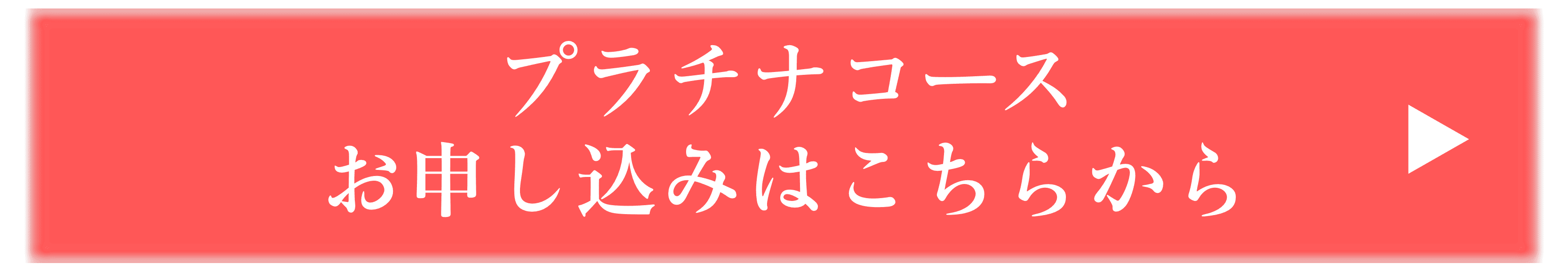 プラチナコース
お申し込みはこちらから
▶